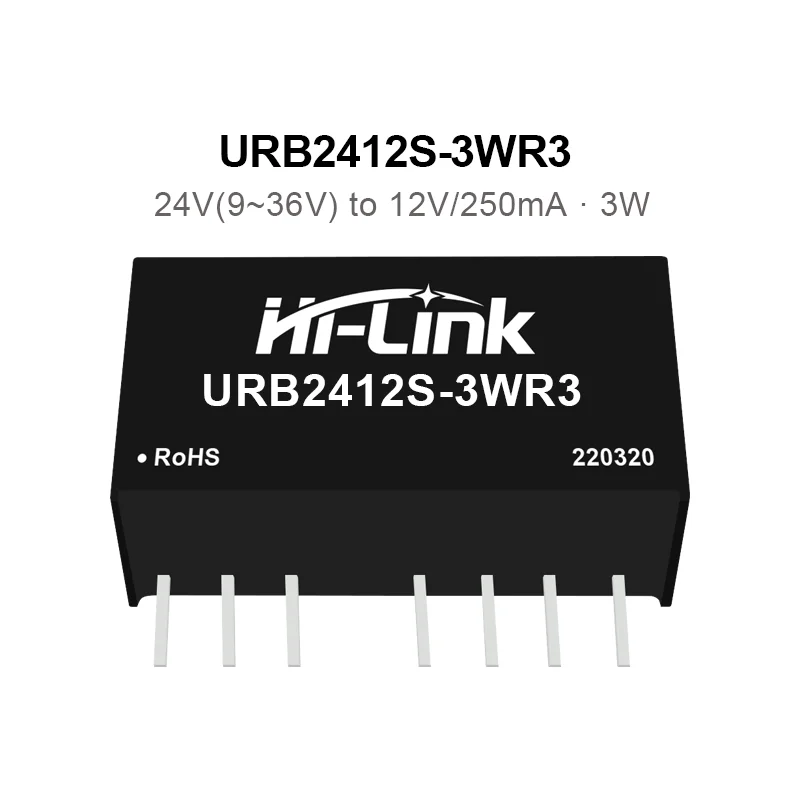 URB2412S-3WR3
24V(9~36V) to 12V/250mA · 3W

Hi-Link
URB2412S-3WR3
• RoHS 220320